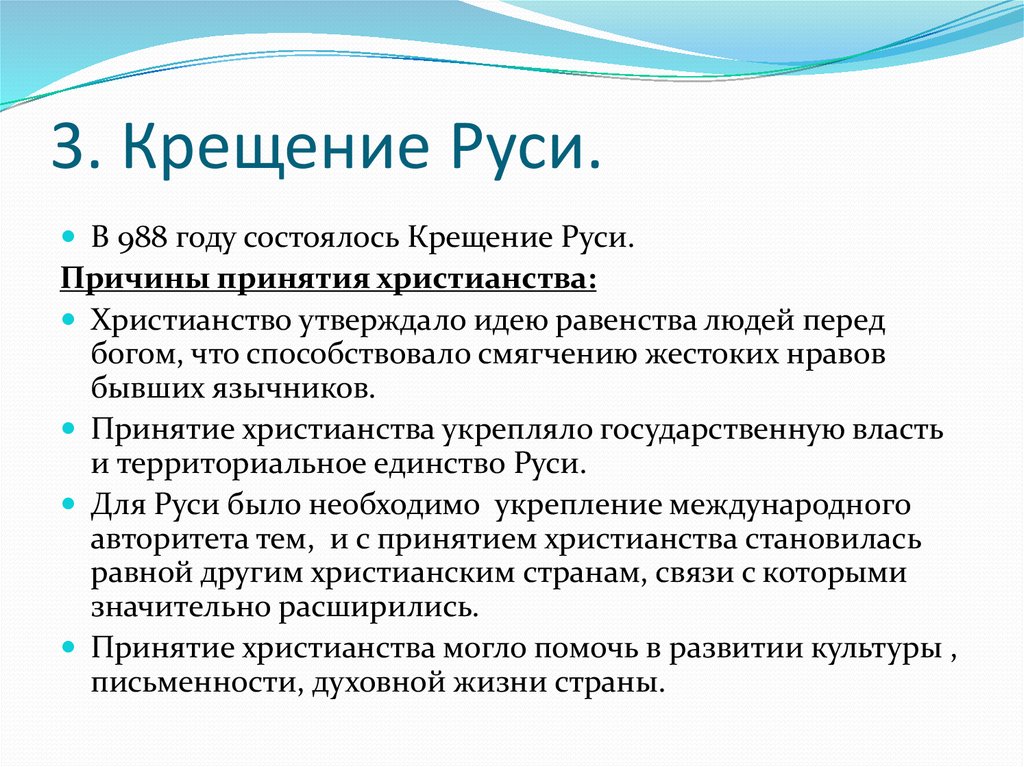 3. Крещение Руси.

В 988 году состоялось Крещение Руси.

Причины принятия христианства:

Христианство утверждало идею равенства людей перед богом, что способствовало смягчению жестоких нравов бывших язычников.

Принятие христианства укрепляло государственную власть и территориальное единство Руси.

Для Руси было необходимо укрепление международного авторитета тем, и с принятием христианства становилась равной другим христианским странам, связи с которыми значительно расширились.

Принятие христианства могло помочь в развитии культуры , письменности, духовной жизни страны.